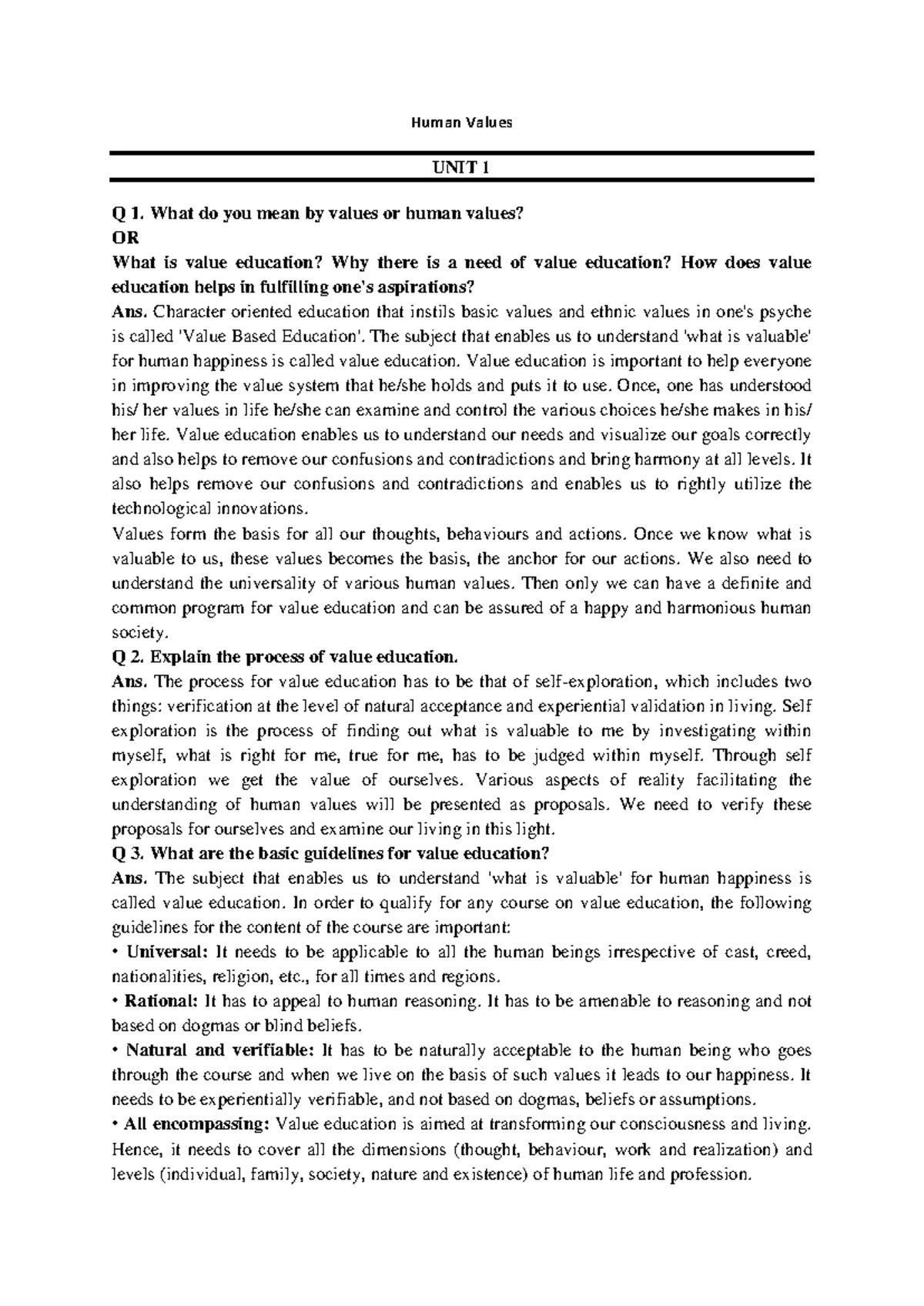 Human Values

UNIT 1

Q 1. What do you mean by values or human values?
OR
What is value education? Why there is a need of value education? How does value education helps in fulfilling one's aspirations?
Ans. Character oriented education that instils basic values and ethnic values in one's psyche is called 'Value Based Education'. The subject that enables us to understand 'what is valuable' for human happiness is called value education. Value education is important to help everyone in improving the value system that he/she holds and puts it to use. Once, one has understood his/ her values in life he/she can examine and control the various choices he/she makes in his/ her life. Value education enables us to understand our needs and visualize our goals correctly and also helps to remove our confusions and contradictions and bring harmony at all levels. It also helps remove our confusions and contradictions and enables us to rightly utilize the technological innovations.
Values form the basis for all our thoughts, behaviours and actions. Once we know what is valuable to us, these values becomes the basis, the anchor for our actions. We also need to understand the universality of various human values. Then only we can have a definite and common program for value education and can be assured of a happy and harmonious human society.
Q 2. Explain the process of value education.
Ans. The process for value education has to be that of self-exploration, which includes two things: verification at the level of natural acceptance and experiential validation in living. Self exploration is the process of finding out what is valuable to me by investigating within myself, what is right for me, true for me, has to be judged within myself. Through self exploration we get the value of ourselves. Various aspects of reality facilitating the understanding of human values will be presented as proposals. We need to verify these proposals for ourselves and examine our living in this light.
Q 3. What are the basic guidelines for value education?
Ans. The subject that enables us to understand 'what is valuable' for human happiness is called value education. In order to qualify for any course on value education, the following guidelines for the content of the course are important:
• Universal: It needs to be applicable to all the human beings irrespective of cast, creed, nationalities, religion, etc., for all times and regions.
• Rational: It has to appeal to human reasoning. It has to be amenable to reasoning and not based on dogmas or blind beliefs.
• Natural and verifiable: It has to be naturally acceptable to the human being who goes through the course and when we live on the basis of such values it leads to our happiness. It needs to be experientially verifiable, and not based on dogmas, beliefs or assumptions.
• All encompassing: Value education is aimed at transforming our consciousness and living. Hence, it needs to cover all the dimensions (thought, behaviour, work and realization) and levels (individual, family, society, nature and existence) of human life and profession.